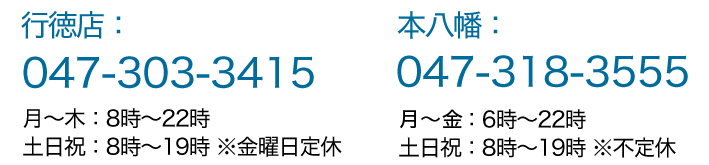 行徳店：

047-303-3415

月〜木：8時〜22時
土日祝：8時〜19時 ※金曜日定休

本八幡：

047-318-3555

月〜金：6時〜22時
土日祝：8時〜19時 ※不定休